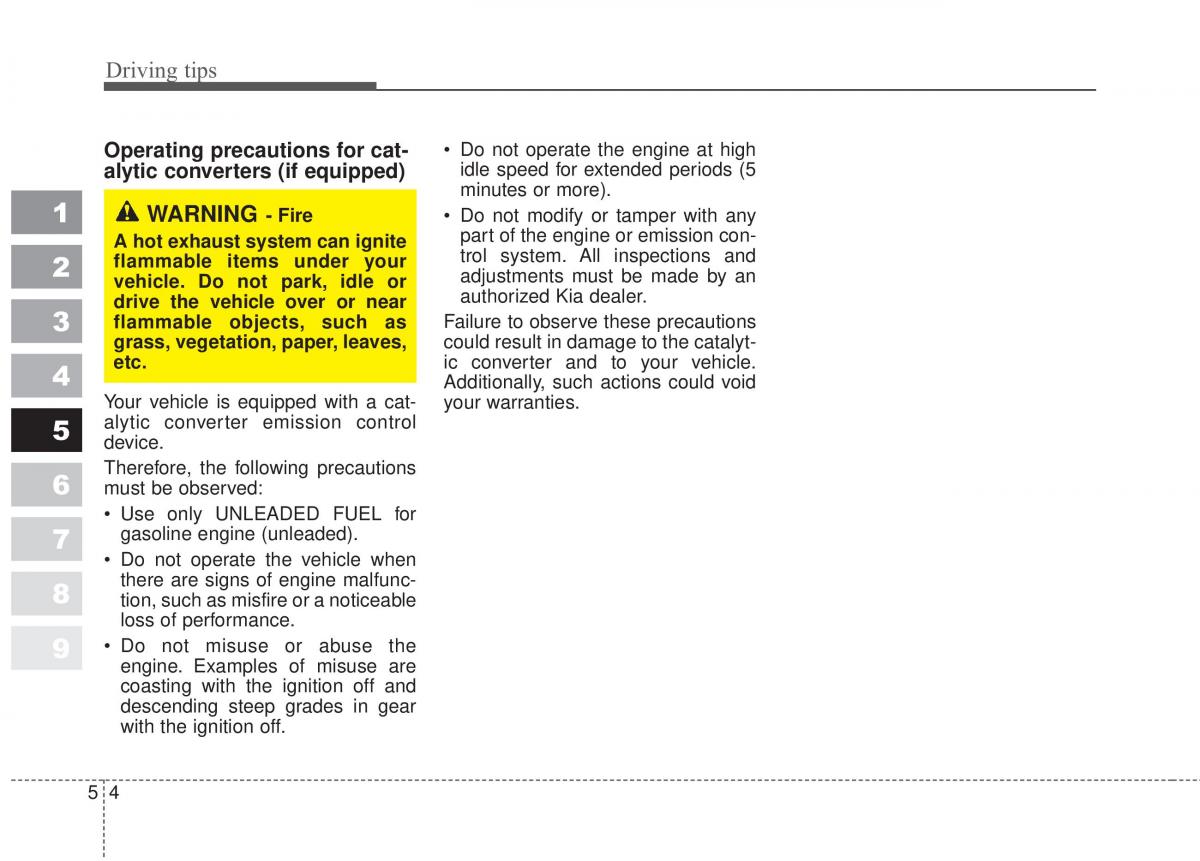 Driving tips

1
2
3
4
5
6
7
8
9

Operating precautions for catalytic converters (if equipped)

WARNING - Fire
A hot exhaust system can ignite flammable items under your vehicle. Do not park, idle or drive the vehicle over or near flammable objects, such as grass, vegetation, paper, leaves, etc.

Your vehicle is equipped with a catalytic converter emission control device.

Therefore, the following precautions must be observed:

• Use only UNLEADED FUEL for gasoline engine (unleaded).
• Do not operate the vehicle when there are signs of engine malfunction, such as misfire or a noticeable loss of performance.
• Do not misuse or abuse the engine. Examples of misuse are coasting with the ignition off and descending steep grades in gear with the ignition off.
• Do not operate the engine at high idle speed for extended periods (5 minutes or more).
• Do not modify or tamper with any part of the engine or emission control system. All inspections and adjustments must be made by an authorized Kia dealer.

Failure to observe these precautions could result in damage to the catalytic converter and to your vehicle. Additionally, such actions could void your warranties.

5 4